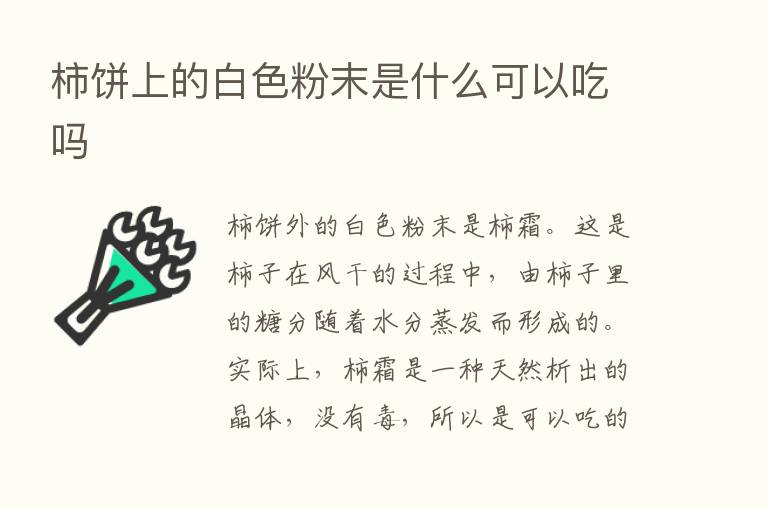 柿饼上的白色粉末是什么可以吃吗

柿饼外的白色粉末是柿霜。这是柿子在风干的过程中，由柿子里的糖分随着水分蒸发而形成的。实际上，柿霜是一种天然析出的晶体，没有毒，所以是可以吃的